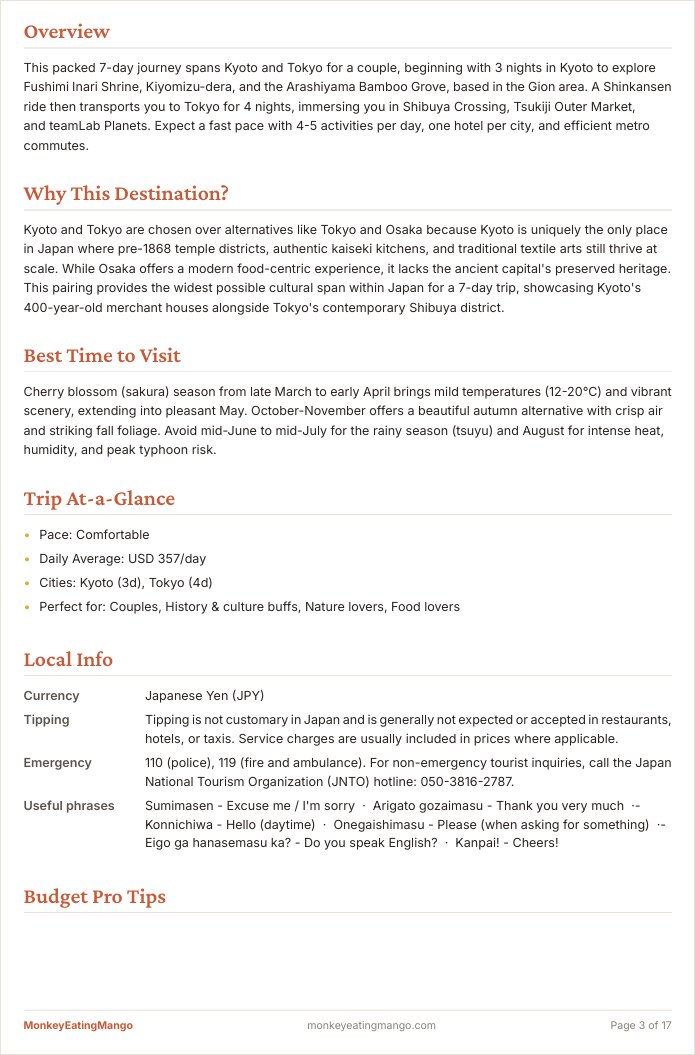 Overview

This packed 7-day journey spans Kyoto and Tokyo for a couple, beginning with 3 nights in Kyoto to explore Fushimi Inari Shrine, Kiyomizu-dera, and the Arashiyama Bamboo Grove, based in the Gion area. A Shinkansen ride then transports you to Tokyo for 4 nights, immersing you in Shibuya Crossing, Tsukiji Outer Market, and teamLab Planets. Expect a fast pace with 4-5 activities per day, one hotel per city, and efficient metro commutes.

Why This Destination?

Kyoto and Tokyo are chosen over alternatives like Tokyo and Osaka because Kyoto is uniquely the only place in Japan where pre-1868 temple districts, authentic kaiseki kitchens, and traditional textile arts still thrive at scale. While Osaka offers a modern food-centric experience, it lacks the ancient capital's preserved heritage. This pairing provides the widest possible cultural span within Japan for a 7-day trip, showcasing Kyoto's 400-year-old merchant houses alongside Tokyo's contemporary Shibuya district.

Best Time to Visit

Cherry blossom (sakura) season from late March to early April brings mild temperatures (12-20°C) and vibrant scenery, extending into pleasant May. October-November offers a beautiful autumn alternative with crisp air and striking fall foliage. Avoid mid-June to mid-July for the rainy season (tsuyu) and August for intense heat, humidity, and peak typhoon risk.

Trip At-a-Glance

• Pace: Comfortable
• Daily Average: USD 357/day
• Cities: Kyoto (3d), Tokyo (4d)
• Perfect for: Couples, History & culture buffs, Nature lovers, Food lovers

Local Info

Currency
Japanese Yen (JPY)

Tipping
Tipping is not customary in Japan and is generally not expected or accepted in restaurants, hotels, or taxis. Service charges are usually included in prices where applicable.

Emergency
110 (police), 119 (fire and ambulance). For non-emergency tourist inquiries, call the Japan National Tourism Organization (JNTO) hotline: 050-3816-2787.

Useful phrases
Sumimasen - Excuse me / I'm sorry · Arigato gozaimasu - Thank you very much ·- Konnichiwa - Hello (daytime) · Onegaishimasu - Please (when asking for something) ·- Eigo ga hanasemasu ka? - Do you speak English? · Kanpai! - Cheers!

Budget Pro Tips

MonkeyEatingMango
monkeyeatingmango.com
Page 3 of 17